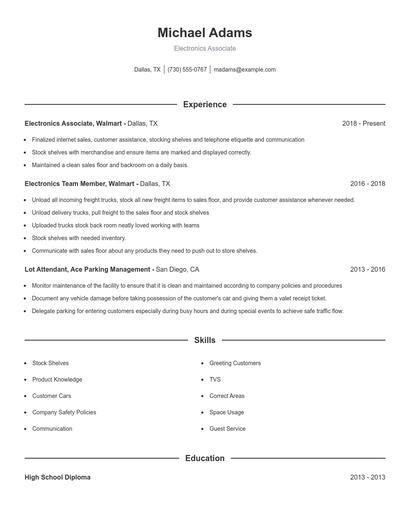 Michael Adams

Electronics Associate

Dallas, TX | (730) 555-0767 | madams@example.com

Experience

Electronics Associate, Walmart - Dallas, TX 2018 - Present

- Finalized internet sales, customer assistance, stocking shelves and telephone etiquette and communication
- Stock shelves with merchandise and ensure items are marked and displayed correctly.
- Maintained a clean sales floor and backroom on a daily basis.

Electronics Team Member, Walmart - Dallas, TX 2016 - 2018

- Unload all incoming freight trucks, stock all new freight items to sales floor, and provide customer assistance whenever needed.
- Unload delivery trucks, pull freight to the sales floor and stock shelves
- Uploaded trucks stock back room neatly loved working with teams
- Stock shelves with needed inventory.
- Communicate with sales floor about any products they need to push out to store shelves.

Lot Attendant, Ace Parking Management - San Diego, CA 2013 - 2016

- Monitor maintenance of the facility to ensure that it is clean and maintained according to company policies and procedures
- Document any vehicle damage before taking possession of the customer's car and giving them a valet receipt ticket.
- Delegate parking for entering customers especially during busy hours and during special events to achieve safe traffic flow.

Skills

- Stock Shelves
- Product Knowledge
- Customer Cars
- Company Safety Policies
- Communication
- Greeting Customers
- TVS
- Correct Areas
- Space Usage
- Guest Service

Education

High School Diploma 2013 - 2013